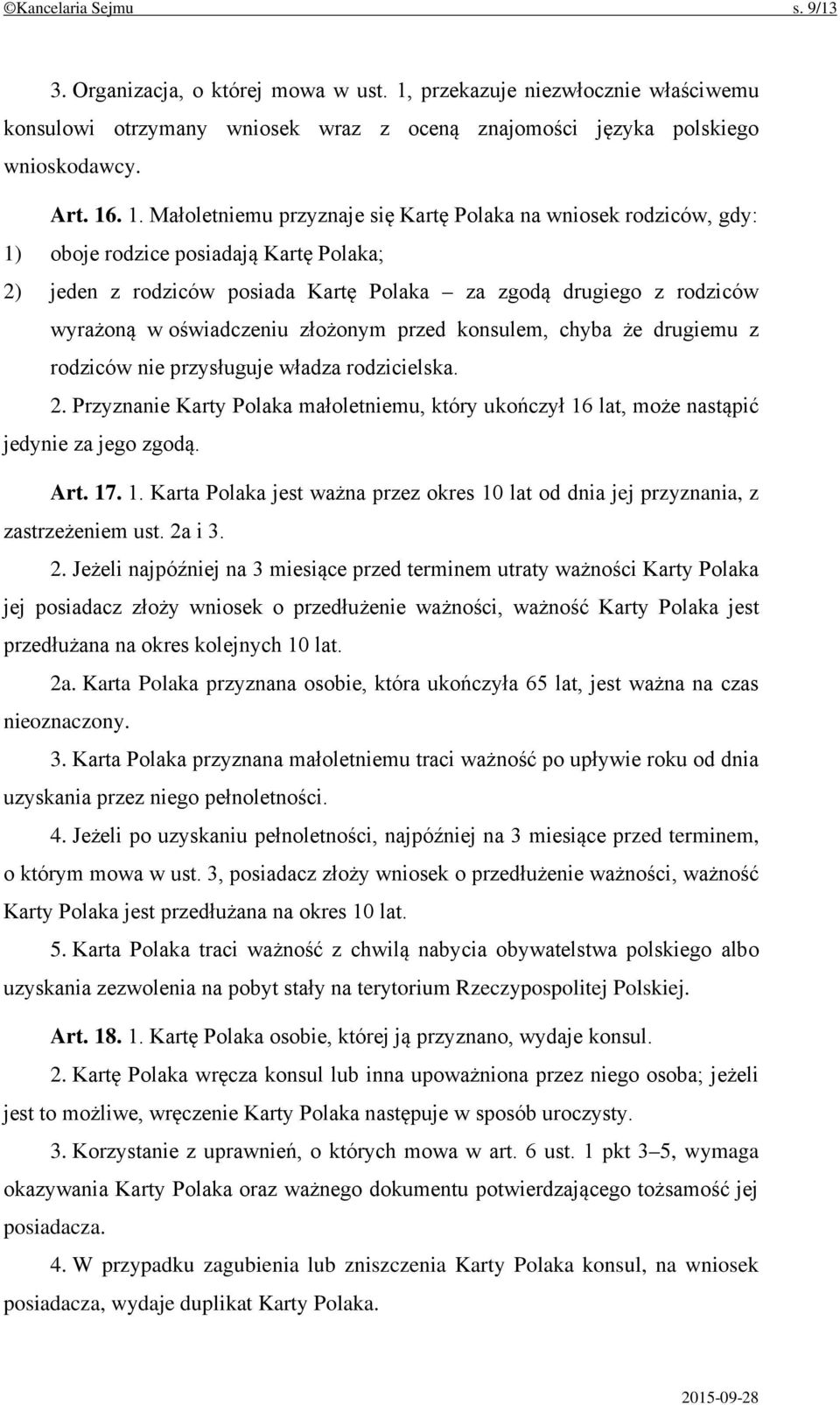 ©Kancelaria Sejmu s. 9/13

3. Organizacja, o której mowa w ust. 1, przekazuje niezwłocznie właściwemu konsulowi otrzymany wniosek wraz z oceną znajomości języka polskiego wnioskodawcy.

Art. 16. 1. Małoletniemu przyznaje się Kartę Polaka na wniosek rodziców, gdy:

1) oboje rodzice posiadają Kartę Polaka;

2) jeden z rodziców posiada Kartę Polaka – za zgodą drugiego z rodziców wyrażoną w oświadczeniu złożonym przed konsulem, chyba że drugiemu z rodziców nie przysługuje władza rodzicielska.

2. Przyznanie Karty Polaka małoletniemu, który ukończył 16 lat, może nastąpić jedynie za jego zgodą.

Art. 17. 1. Karta Polaka jest ważna przez okres 10 lat od dnia jej przyznania, z zastrzeżeniem ust. 2a i 3.

2. Jeżeli najpóźniej na 3 miesiące przed terminem utraty ważności Karty Polaka jej posiadacz złoży wniosek o przedłużenie ważności, ważność Karty Polaka jest przedłużana na okres kolejnych 10 lat.

2a. Karta Polaka przyznana osobie, która ukończyła 65 lat, jest ważna na czas nieoznaczony.

3. Karta Polaka przyznana małoletniemu traci ważność po upływie roku od dnia uzyskania przez niego pełnoletności.

4. Jeżeli po uzyskaniu pełnoletności, najpóźniej na 3 miesiące przed terminem, o którym mowa w ust. 3, posiadacz złoży wniosek o przedłużenie ważności, ważność Karty Polaka jest przedłużana na okres 10 lat.

5. Karta Polaka traci ważność z chwilą nabycia obywatelstwa polskiego albo uzyskania zezwolenia na pobyt stały na terytorium Rzeczypospolitej Polskiej.

Art. 18. 1. Kartę Polaka osobie, której ją przyznano, wydaje konsul.

2. Kartę Polaka wręcza konsul lub inna upoważniona przez niego osoba; jeżeli jest to możliwe, wręczenie Karty Polaka następuje w sposób uroczysty.

3. Korzystanie z uprawnień, o których mowa w art. 6 ust. 1 pkt 3–5, wymaga okazywania Karty Polaka oraz ważnego dokumentu potwierdzającego tożsamość jej posiadacza.

4. W przypadku zagubienia lub zniszczenia Karty Polaka konsul, na wniosek posiadacza, wydaje duplikat Karty Polaka.

2015-09-28